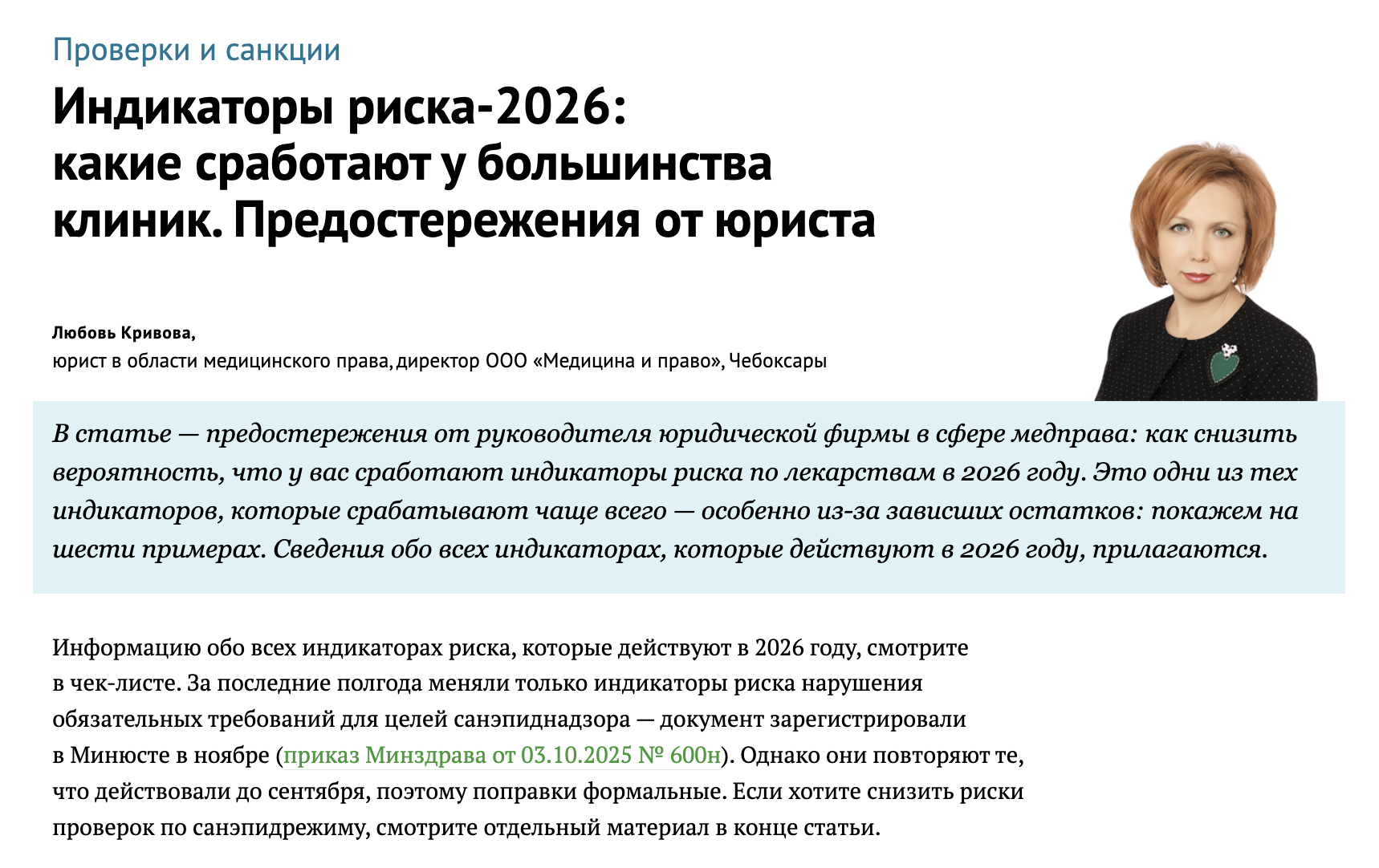 Проверки и санкции

Индикаторы риска-2026: какие сработают у большинства клиник. Предостережения от юриста

Любовь Кривова,
юрист в области медицинского права, директор ООО «Медицина и право», Чебоксары

В статье — предостережения от руководителя юридической фирмы в сфере медправа: как снизить вероятность, что у вас сработают индикаторы риска по лекарствам в 2026 году. Это одни из тех индикаторов, которые срабатывают чаще всего — особенно из-за зависших остатков: покажем на шести примерах. Сведения обо всех индикаторах, которые действуют в 2026 году, прилагаются.

Информацию обо всех индикаторах риска, которые действуют в 2026 году, смотрите в чек-листе. За последние полгода меняли только индикаторы риска нарушения обязательных требований для целей санэпиднадзора — документ зарегистрировали в Минюсте в ноябре (приказ Минздрава от 03.10.2025 № 600н). Однако они повторяют те, что действовали до сентября, поэтому поправки формальные. Если хотите снизить риски проверок по санэпидрежиму, смотрите отдельный материал в конце статьи.